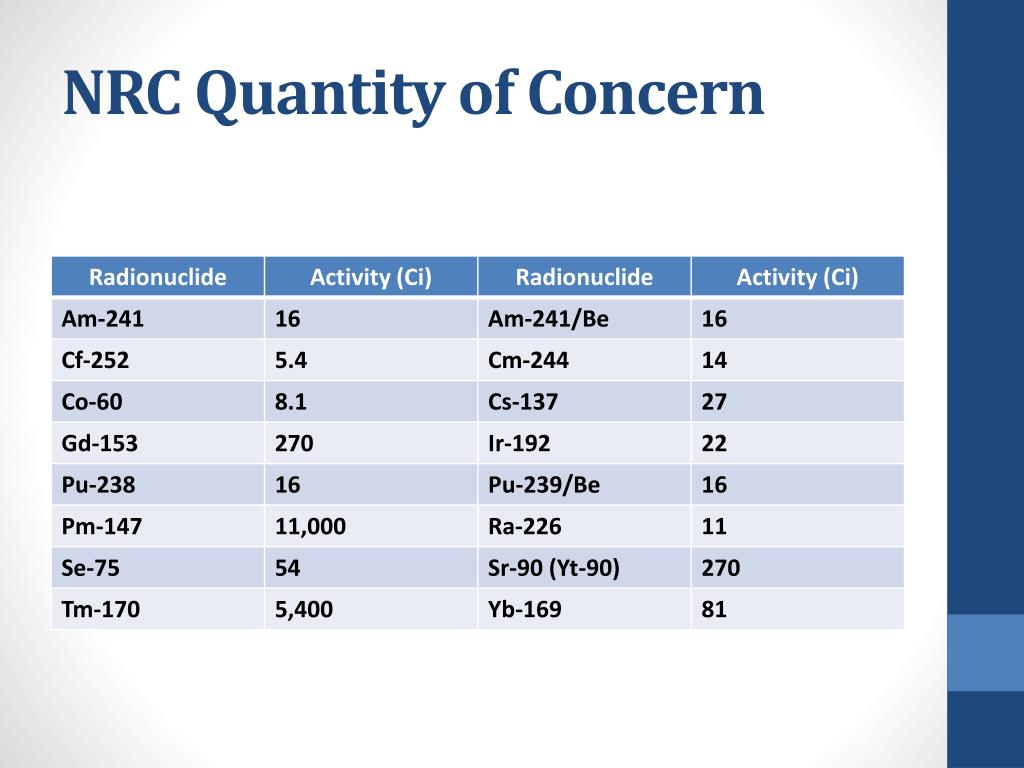 NRC Quantity of Concern

| Radionuclide | Activity (Ci) | Radionuclide | Activity (Ci) |
|---|---|---|---|
| Am-241 | 16 | Am-241/Be | 16 |
| Cf-252 | 5.4 | Cm-244 | 14 |
| Co-60 | 8.1 | Cs-137 | 27 |
| Gd-153 | 270 | Ir-192 | 22 |
| Pu-238 | 16 | Pu-239/Be | 16 |
| Pm-147 | 11,000 | Ra-226 | 11 |
| Se-75 | 54 | Sr-90 (Yt-90) | 270 |
| Tm-170 | 5,400 | Yb-169 | 81 |